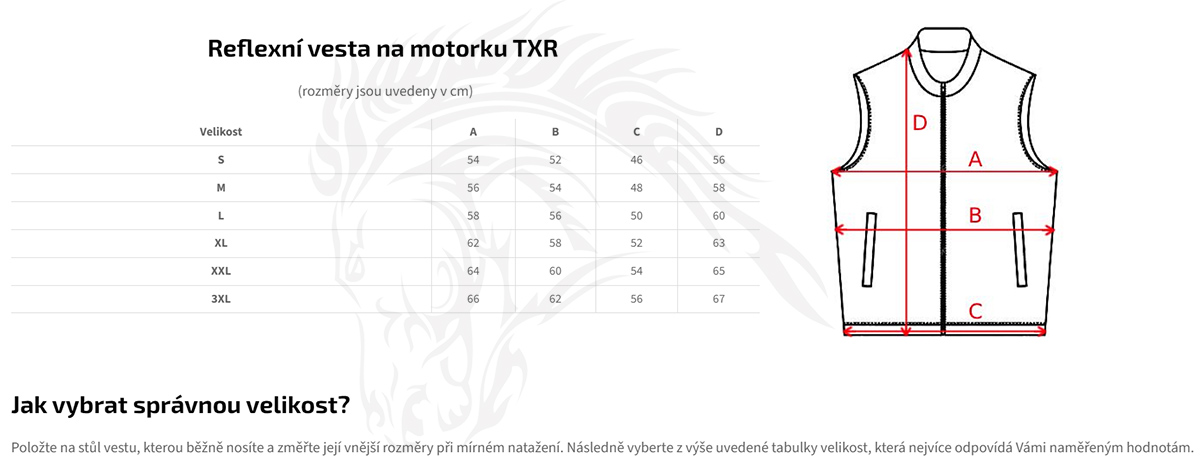 Reflexní vesta na motorku TXR

(rozměry jsou uvedeny v cm)

| Velikost | A | B | C | D |
|---|---|---|---|---|
| S | 54 | 52 | 46 | 56 |
| M | 56 | 54 | 48 | 58 |
| L | 58 | 56 | 50 | 60 |
| XL | 62 | 58 | 52 | 63 |
| XXL | 64 | 60 | 54 | 65 |
| 3XL | 66 | 62 | 56 | 67 |

D
A
B
C

Jak vybrat správnou velikost?

Položte na stůl vestu, kterou běžně nosíte a změřte její vnější rozměry při mírném natažení. Následně vyberte z výše uvedené tabulky velikost, která nejvíce odpovídá Vámi naměřeným hodnotám.